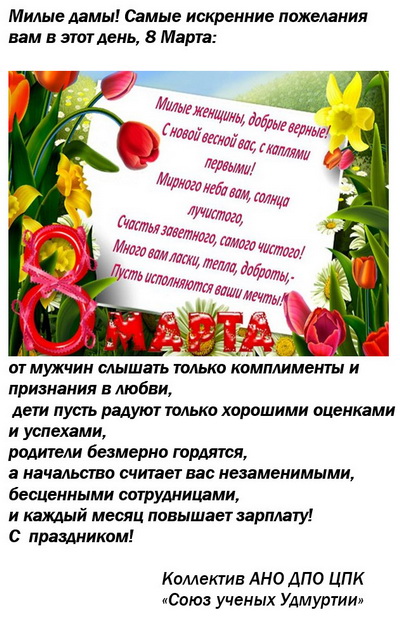 Милые дамы! Самые искренние пожелания вам в этот день, 8 Марта:

Милые женщины, добрые верные!
С новой весной вас, с каплями первыми!
Мирного неба вам, солнца лучистого,
Счастья заветного, самого чистого!
Много вам ласки, тепла, доброты,-
Пусть исполняются ваши мечты!

8 МАРТА

от мужчин слышать только комплименты и признания в любви,
дети пусть радуют только хорошими оценками и успехами,
родители безмерно гордятся,
а начальство считает вас незаменимыми, бесценными сотрудницами,
и каждый месяц повышает зарплату!
С праздником!

Коллектив АНО ДПО ЦПК
«Союз ученых Удмуртии»